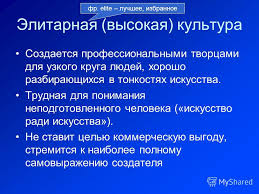 фр. elite – лучшее, избранное

Элитарная (высокая) культура

• Создается профессиональными творцами для узкого круга людей, хорошо разбирающихся в тонкостях искусства.
• Трудная для понимания неподготовленного человека («искусство ради искусства»).
• Не ставит целью коммерческую выгоду, стремится к наиболее полному самовыражению создателя

MyShared